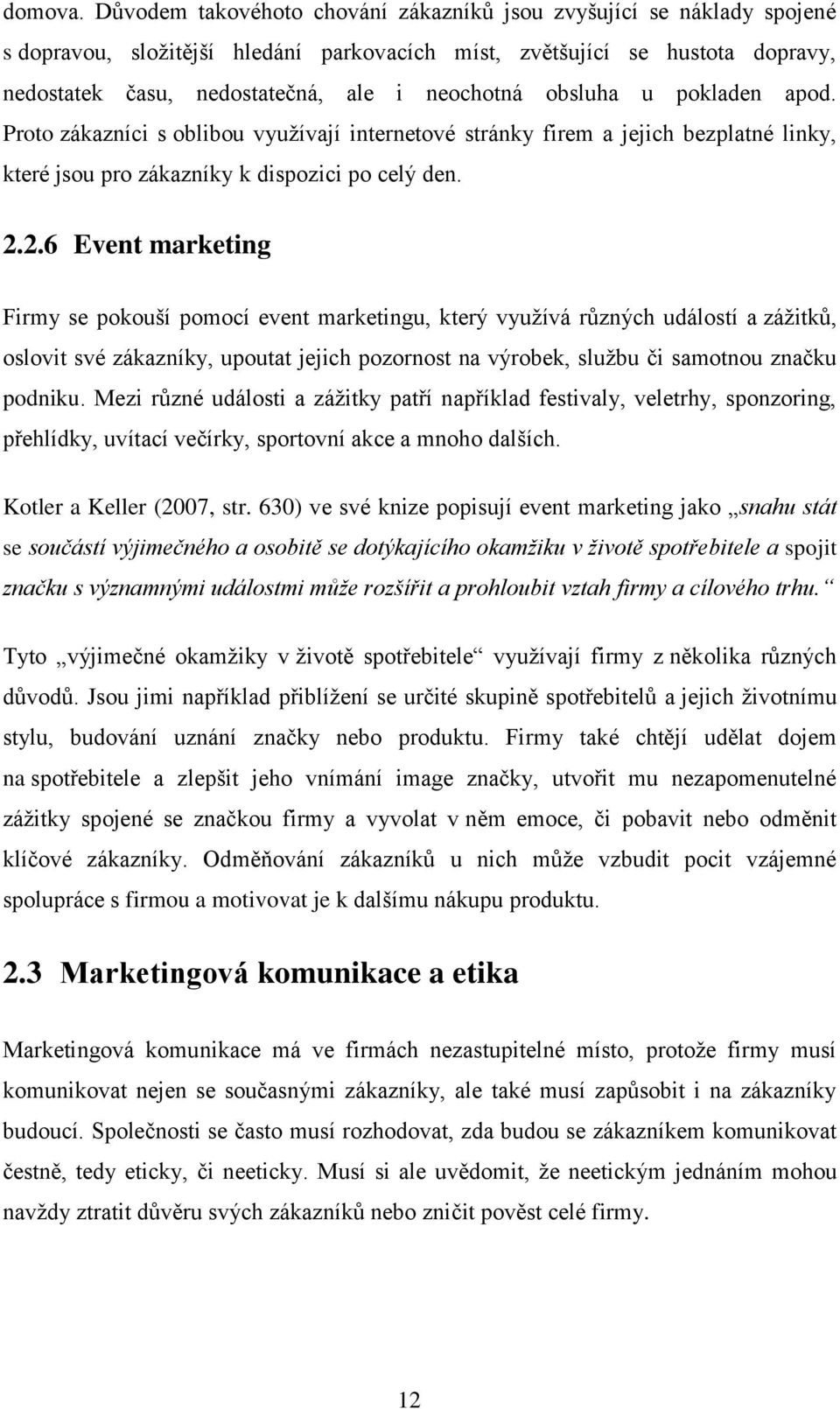 domova. Důvodem takovéhoto chování zákazníků jsou zvyšující se náklady spojené s dopravou, složitější hledání parkovacích míst, zvětšující se hustota dopravy, nedostatek času, nedostatečná, ale i neochotná obsluha u pokladen apod. Proto zákazníci s oblibou využívají internetové stránky firem a jejich bezplatné linky, které jsou pro zákazníky k dispozici po celý den.

2.2.6 Event marketing

Firmy se pokouší pomocí event marketingu, který využívá různých událostí a zážitků, oslovit své zákazníky, upoutat jejich pozornost na výrobek, službu či samotnou značku podniku. Mezi různé události a zážitky patří například festivaly, veletrhy, sponzoring, přehlídky, uvítací večírky, sportovní akce a mnoho dalších.

Kotler a Keller (2007, str. 630) ve své knize popisují event marketing jako „snahu stát se součástí výjimečného a osobitě se dotýkajícího okamžiku v životě spotřebitele a spojit značku s významnými událostmi může rozšířit a prohloubit vztah firmy a cílového trhu.“

Tyto „výjimečné okamžiky v životě spotřebitele“ využívají firmy z několika různých důvodů. Jsou jimi například přiblížení se určité skupině spotřebitelů a jejich životnímu stylu, budování uznání značky nebo produktu. Firmy také chtějí udělat dojem na spotřebitele a zlepšit jeho vnímání image značky, utvořit mu nezapomenutelné zážitky spojené se značkou firmy a vyvolat v něm emoce, či pobavit nebo odměnit klíčové zákazníky. Odměňování zákazníků u nich může vzbudit pocit vzájemné spolupráce s firmou a motivovat je k dalšímu nákupu produktu.

2.3 Marketingová komunikace a etika

Marketingová komunikace má ve firmách nezastupitelné místo, protože firmy musí komunikovat nejen se současnými zákazníky, ale také musí zapůsobit i na zákazníky budoucí. Společnosti se často musí rozhodovat, zda budou se zákazníkem komunikovat čestně, tedy eticky, či neeticky. Musí si ale uvědomit, že neetickým jednáním mohou navždy ztratit důvěru svých zákazníků nebo zničit pověst celé firmy.

12